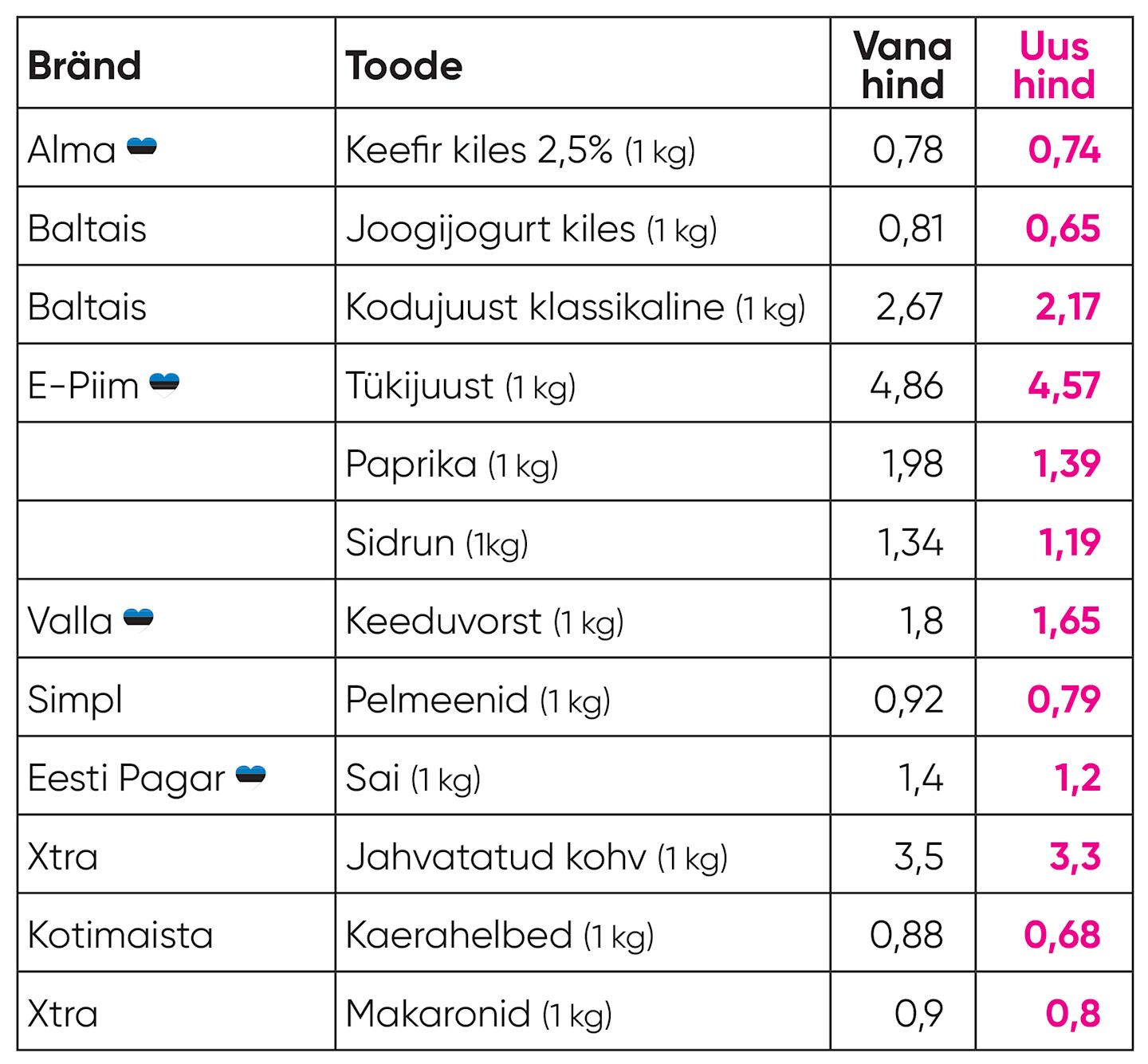 | Bränd | Toode | Vana hind | Uus hind |
|---|---|---|---|
| Alma | Keefir kiles 2,5% (1 kg) | 0,78 | 0,74 |
| Baltais | Joogijogurt kiles (1 kg) | 0,81 | 0,65 |
| Baltais | Kodujuust klassikaline (1 kg) | 2,67 | 2,17 |
| E-Piim | Tükijuust (1 kg) | 4,86 | 4,57 |
| | Paprika (1 kg) | 1,98 | 1,39 |
| | Sidrun (1kg) | 1,34 | 1,19 |
| Valla | Keeduvorst (1 kg) | 1,8 | 1,65 |
| Simpl | Pelmeenid (1 kg) | 0,92 | 0,79 |
| Eesti Pagar | Sai (1 kg) | 1,4 | 1,2 |
| Xtra | Jahvatatud kohv (1 kg) | 3,5 | 3,3 |
| Kotimaista | Kaerahelbed (1 kg) | 0,88 | 0,68 |
| Xtra | Makaronid (1 kg) | 0,9 | 0,8 |